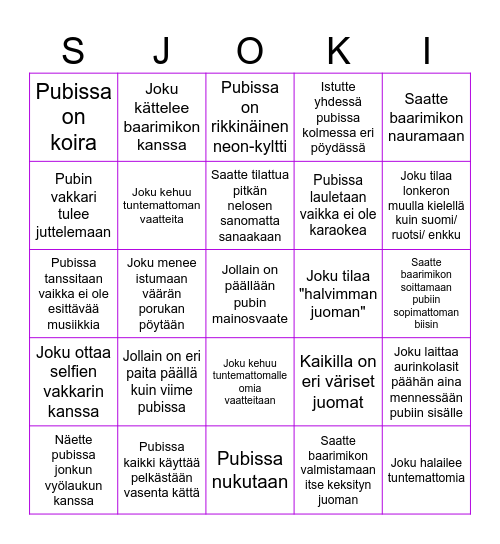 | S | J | O | K | I |
|---|---|---|---|---|
| Pubissa on koira | Joku kättelee baarimikon kanssa | Pubissa on rikkinäinen neon-kyltti | Istutte yhdessä pubissa kolmessa eri pöydässä | Saatte baarimikon nauramaan |
| Pubin vakkari tulee juttelemaan | Joku kehuu tuntemattoman vaatteita | Saatte tilattua pitkän nelosen sanomatta sanaakaan | Pubissa lauletaan vaikka ei ole karaokea | Joku tilaa lonkeron muulla kielellä kuin suomi/ ruotsi/ enkku |
| Pubissa tanssitaan vaikka ei ole esittävää musiikkia | Joku menee istumaan väärän porukan pöytään | Jollain on päällään pubin mainosvaate | Joku tilaa "halvimman juoman" | Saatte baarimikon soittamaan pubiin sopimattoman biisin |
| Joku ottaa selfien vakkarin kanssa | Jollain on eri paita päällä kuin viime pubissa | Joku kehuu tuntemattomalle omia vaatteitaan | Kaikilla on eri väriset juomat | Joku laittaa aurinkolasit päähän aina mennessään pubiin sisälle |
| Näette pubissa jonkun vyölaukun kanssa | Pubissa kaikki käyttää pelkästään vasenta kättä | Pubissa nukutaan | Saatte baarimikon valmistamaan itse keksityn juoman | Joku halailee tuntemattomia |